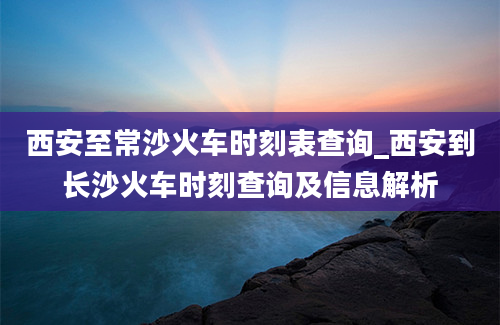 西安至常沙火车时刻表查询_西安到长沙火车时刻查询及信息解析